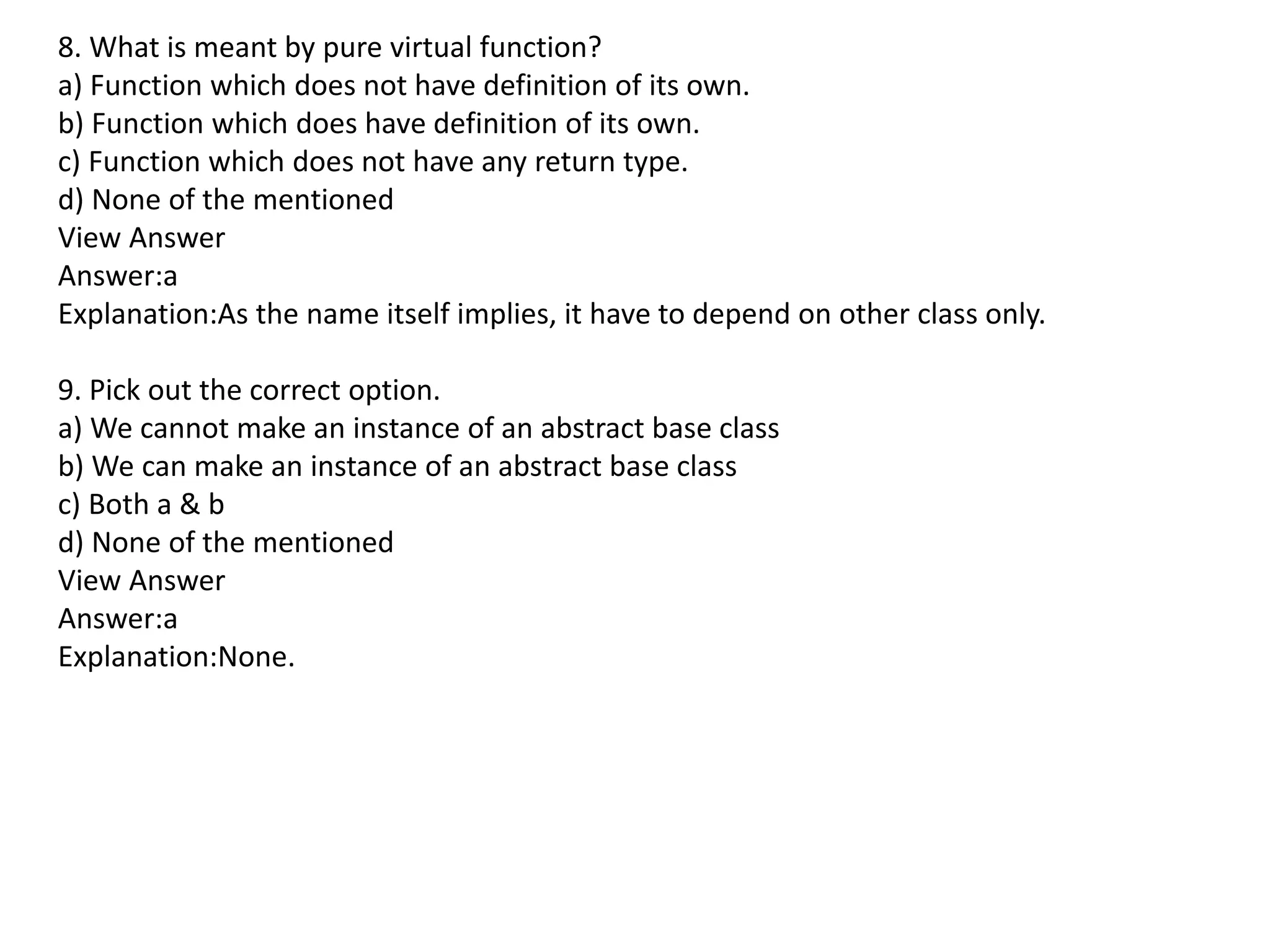 8. What is meant by pure virtual function?
a) Function which does not have definition of its own.
b) Function which does have definition of its own.
c) Function which does not have any return type.
d) None of the mentioned
View Answer
Answer:a
Explanation:As the name itself implies, it have to depend on other class only.

9. Pick out the correct option.
a) We cannot make an instance of an abstract base class
b) We can make an instance of an abstract base class
c) Both a & b
d) None of the mentioned
View Answer
Answer:a
Explanation:None.